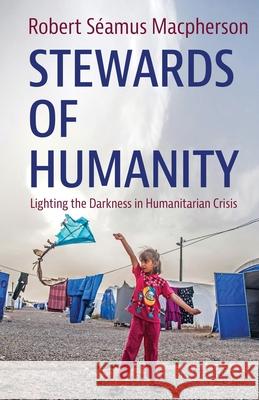 Robert Séamus Macpherson

STEWARDS OF HUMANITY

Lighting the Darkness in Humanitarian Crisis

Kraina Książek